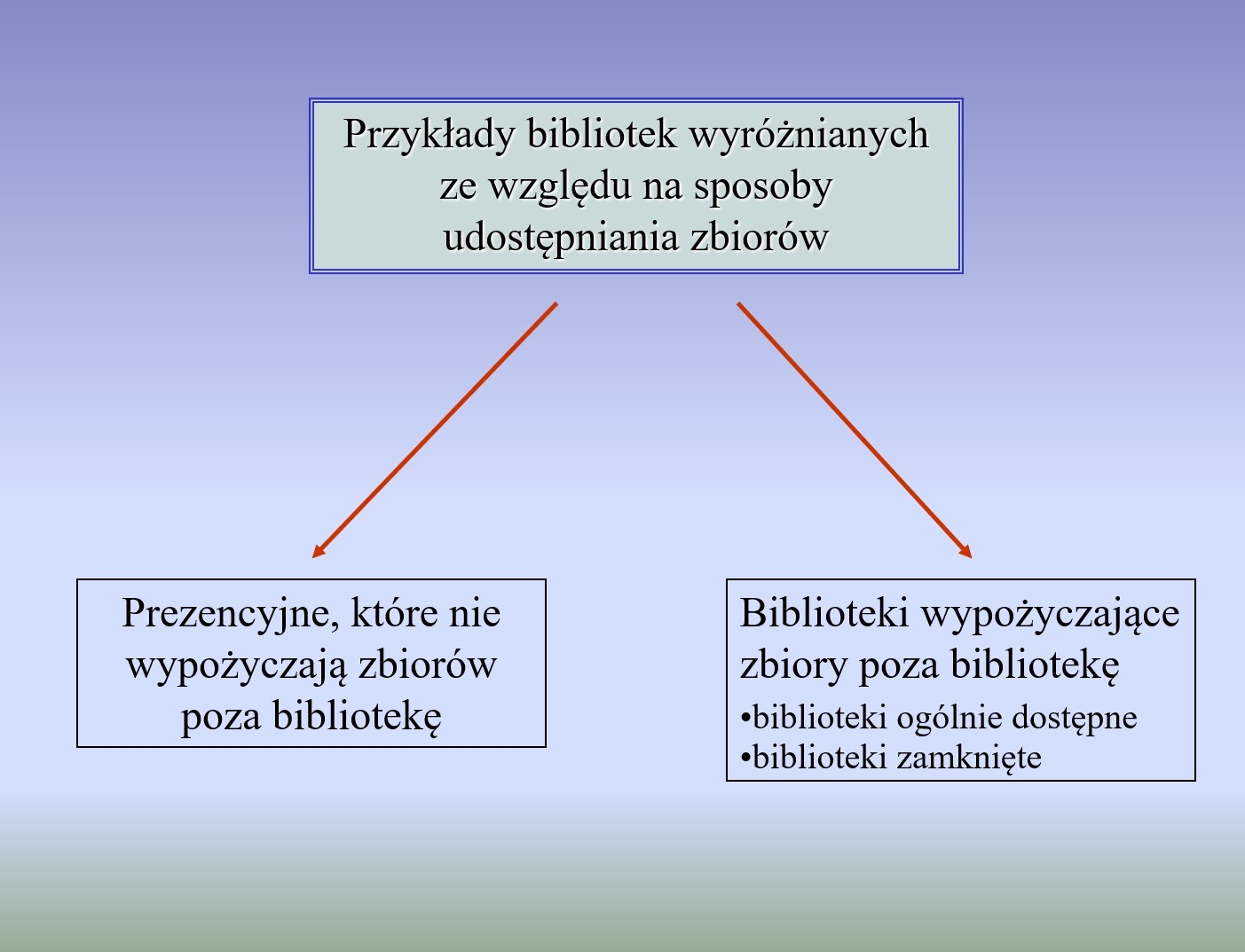 Przykłady bibliotek wyróżnianych ze względu na sposoby udostępniania zbiorów

Prezencyjne, które nie wypożyczają zbiorów poza bibliotekę

Biblioteki wypożyczające zbiory poza bibliotekę
•biblioteki ogólnie dostępne
•biblioteki zamknięte